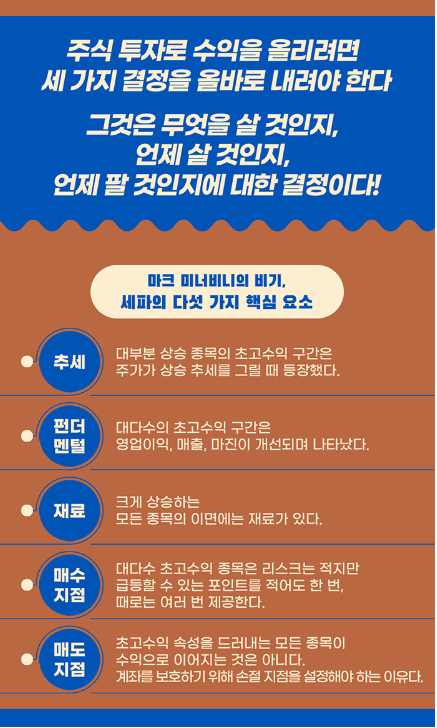 주식 투자로 수익을 올리려면
세 가지 결정을 올바로 내려야 한다

그것은 무엇을 살 것인지,
언제 살 것인지,
언제 팔 것인지에 대한 결정이다!

마크 미너비니의 비기,
세파의 다섯 가지 핵심 요소

추세

대부분 상승 종목의 초고수익 구간은
주가가 상승 추세를 그릴 때 등장했다.

펀더
멘털

대다수의 초고수익 구간은
영업이익, 매출, 마진이 개선되며 나타났다.

재료

크게 상승하는
모든 종목의 이면에는 재료가 있다.

매수
지점

대다수 초고수익 종목은 리스크는 적지만
급등할 수 있는 포인트를 적어도 한 번,
때로는 여러 번 제공한다.

매도
지점

초고수익 속성을 드러내는 모든 종목이
수익으로 이어지는 것은 아니다.
계좌를 보호하기 위해 손절 지점을 설정해야 하는 이유다.